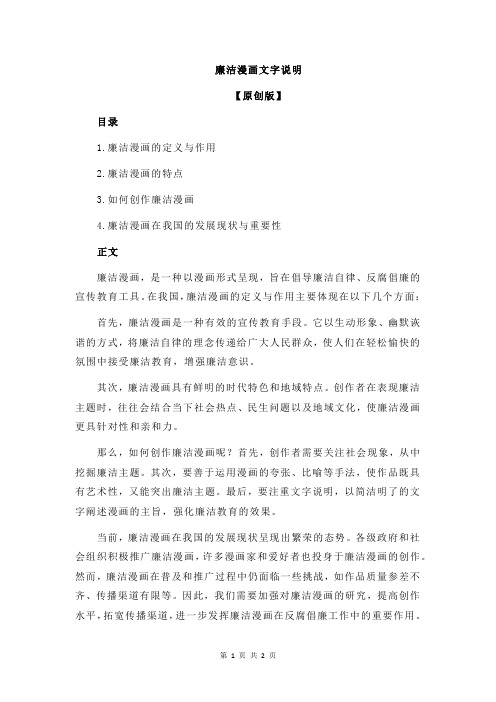 廉洁漫画文字说明

【原创版】

目录

1.廉洁漫画的定义与作用

2.廉洁漫画的特点

3.如何创作廉洁漫画

4.廉洁漫画在我国的发展现状与重要性

正文

廉洁漫画，是一种以漫画形式呈现，旨在倡导廉洁自律、反腐倡廉的宣传教育工具。在我国，廉洁漫画的定义与作用主要体现在以下几个方面：

首先，廉洁漫画是一种有效的宣传教育手段。它以生动形象、幽默诙谐的方式，将廉洁自律的理念传递给广大人民群众，使人们在轻松愉快的氛围中接受廉洁教育，增强廉洁意识。

其次，廉洁漫画具有鲜明的时代特色和地域特点。创作者在表现廉洁主题时，往往会结合当下社会热点、民生问题以及地域文化，使廉洁漫画更具针对性和亲和力。

那么，如何创作廉洁漫画呢？首先，创作者需要关注社会现象，从中挖掘廉洁主题。其次，要善于运用漫画的夸张、比喻等手法，使作品既具有艺术性，又能突出廉洁主题。最后，要注重文字说明，以简洁明了的文字阐述漫画的主旨，强化廉洁教育的效果。

当前，廉洁漫画在我国的发展现状呈现出繁荣的态势。各级政府和社会组织积极推广廉洁漫画，许多漫画家和爱好者也投身于廉洁漫画的创作。然而，廉洁漫画在普及和推广过程中仍面临一些挑战，如作品质量参差不齐、传播渠道有限等。因此，我们需要加强对廉洁漫画的研究，提高创作水平，拓宽传播渠道，进一步发挥廉洁漫画在反腐倡廉工作中的重要作用。

第 1 页 共 2 页